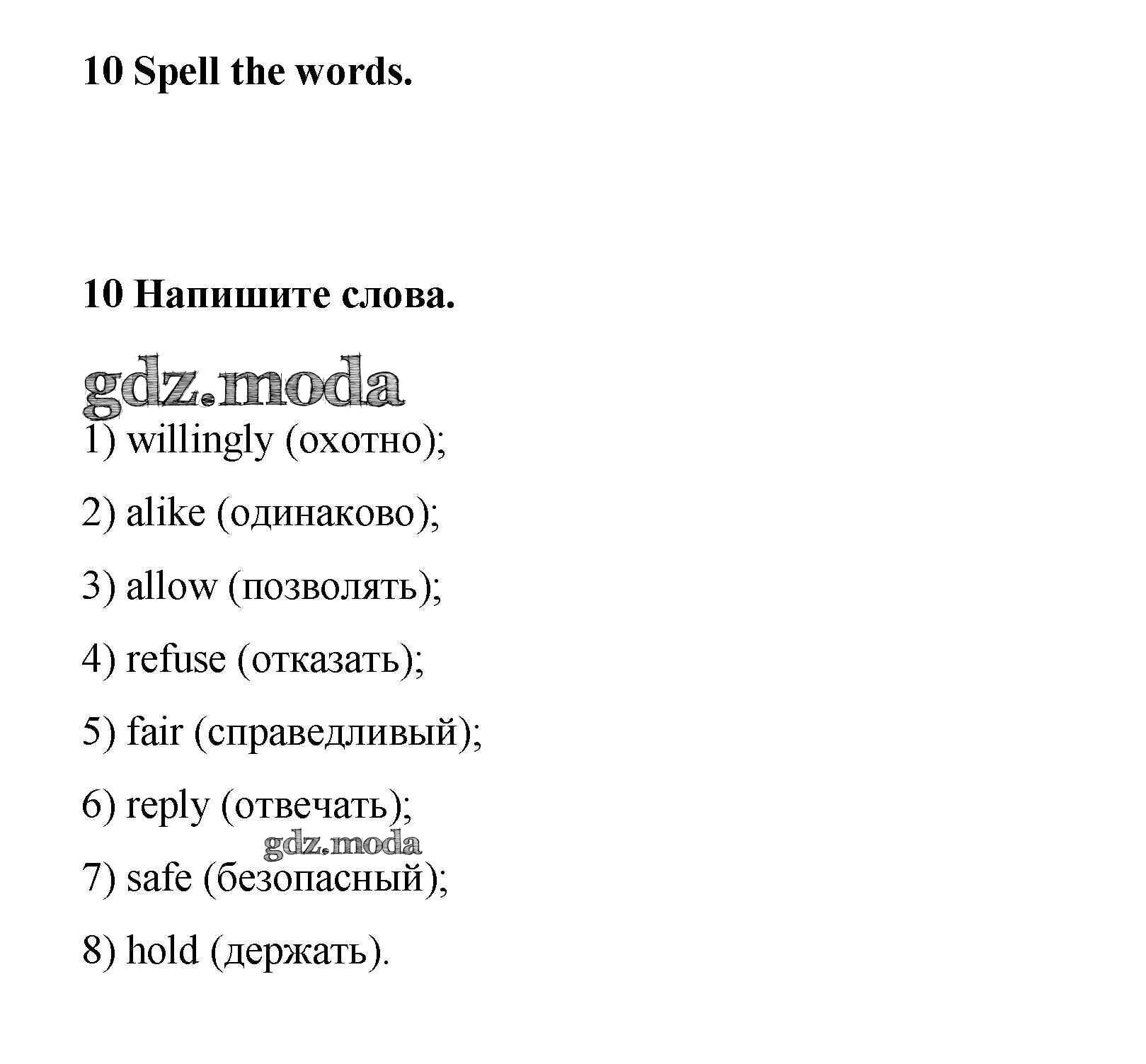 10 Spell the words.

10 Напишите слова.

gdz.moda

1) willingly (охотно);

2) alike (одинаково);

3) allow (позволять);

4) refuse (отказать);

5) fair (справедливый);

6) reply (отвечать);

gdz.moda

7) safe (безопасный);

8) hold (держать).